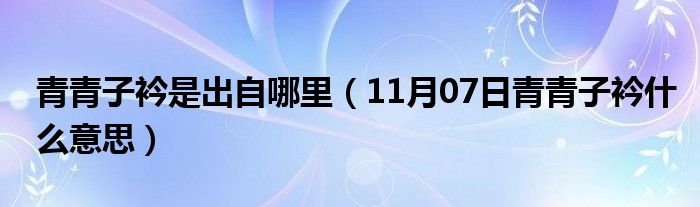 青青子衿是出自哪里（11月07日青青子衿什么意思）